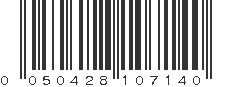 0 050428 107140